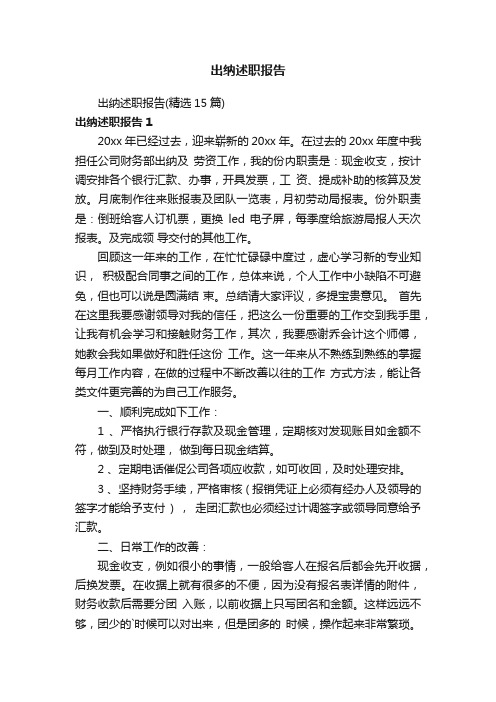 出纳述职报告

出纳述职报告(精选 15 篇)

出纳述职报告 1

20xx 年已经过去，迎来崭新的 20xx 年。在过去的 20xx 年度中我担任公司财务部出纳及 劳资工作，我的份内职责是：现金收支，按计调安排各个银行汇款、办事，开具发票，工 资、提成补助的核算及发放。月底制作往来账报表及团队一览表，月初劳动局报表。份外职责是：倒班给客人订机票，更换 led 电子屏，每季度给旅游局报人天次报表。及完成领 导交付的其他工作。

回顾这一年来的工作，在忙忙碌碌中度过，虚心学习新的专业知识， 积极配合同事之间的工作，总体来说，个人工作中小缺陷不可避免，但也可以说是圆满结 束。总结请大家评议，多提宝贵意见。 首先在这里我要感谢领导对我的信任，把这么一份重要的工作交到我手里，让我有机会学习和接触财务工作，其次，我要感谢乔会计这个师傅，她教会我如果做好和胜任这份 工作。这一年来从不熟练到熟练的掌握每月工作内容，在做的过程中不断改善以往的工作 方式方法，能让各类文件更完善的为自己工作服务。

一、顺利完成如下工作：

1 、严格执行银行存款及现金管理，定期核对发现账目如金额不符，做到及时处理， 做到每日现金结算。

2 、定期电话催促公司各项应收款，如可收回，及时处理安排。

3 、坚持财务手续，严格审核（报销凭证上必须有经办人及领导的签字才能给予支付）， 走团汇款也必须经过计调签字或领导同意给予汇款。

二、日常工作的改善：

现金收支，例如很小的事情，一般给客人在报名后都会先开收据，后换发票。在收据上就有很多的不便，因为没有报名表详情的附件，财务收款后需要分团 入账，以前收据上只写团名和金额。这样远远不够，团少的`时候可以对出来，但是团多的 时候，操作起来非常繁琐。